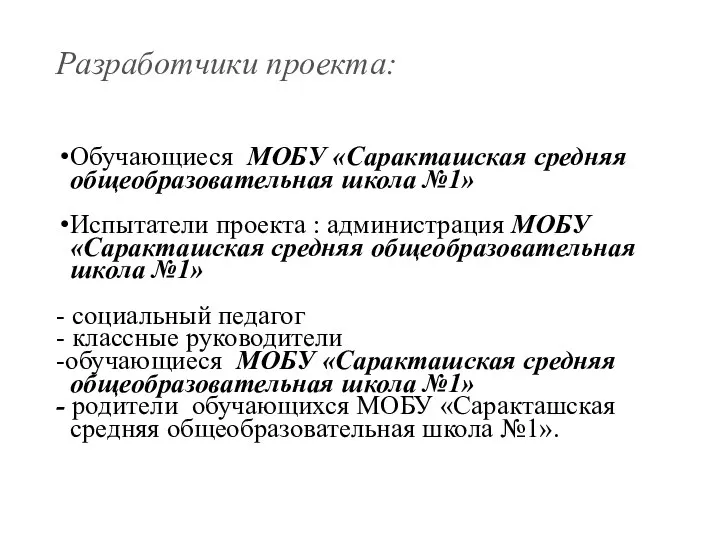 Разработчики проекта:

•Обучающиеся МОБУ «Саракташская средняя общеобразовательная школа №1»

•Испытатели проекта : администрация МОБУ «Саракташская средняя общеобразовательная школа №1»

- социальный педагог
- классные руководители
-обучающиеся МОБУ «Саракташская средняя общеобразовательная школа №1»
- родители обучающихся МОБУ «Саракташская средняя общеобразовательная школа №1».